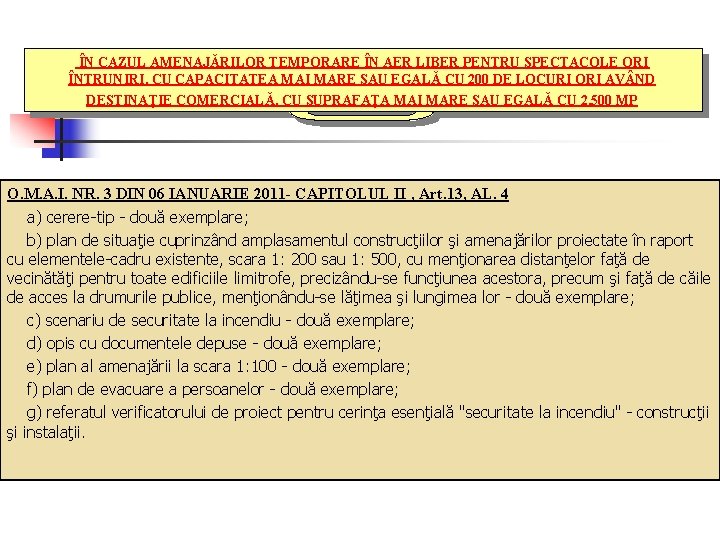 ÎN CAZUL AMENAJĂRILOR TEMPORARE ÎN AER LIBER PENTRU SPECTACOLE ORI ÎNTRUNIRI, CU CAPACITATEA MAI MARE SAU EGALĂ CU 200 DE LOCURI ORI AVÂND DESTINAŢIE COMERCIALĂ, CU SUPRAFAŢA MAI MARE SAU EGALĂ CU 2.500 MP

O.M.A.I. NR. 3 DIN 06 IANUARIE 2011- CAPITOLUL II , Art.13, AL. 4

a) cerere-tip - două exemplare;

b) plan de situaţie cuprinzând amplasamentul construcţiilor şi amenajărilor proiectate în raport cu elementele-cadru existente, scara 1: 200 sau 1: 500, cu menţionarea distanţelor faţă de vecinătăţi pentru toate edificiile limitrofe, precizându-se funcţiunea acestora, precum şi faţă de căile de acces la drumurile publice, menţionându-se lăţimea şi lungimea lor - două exemplare;

c) scenariu de securitate la incendiu - două exemplare;

d) opis cu documentele depuse - două exemplare;

e) plan al amenajării la scara 1:100 - două exemplare;

f) plan de evacuare a persoanelor - două exemplare;

g) referatul verificatorului de proiect pentru cerinţa esenţială "securitate la incendiu" - construcţii şi instalaţii.